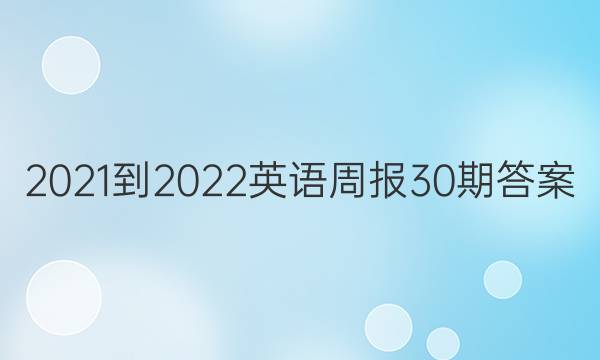 2021到2022英语周报30期答案